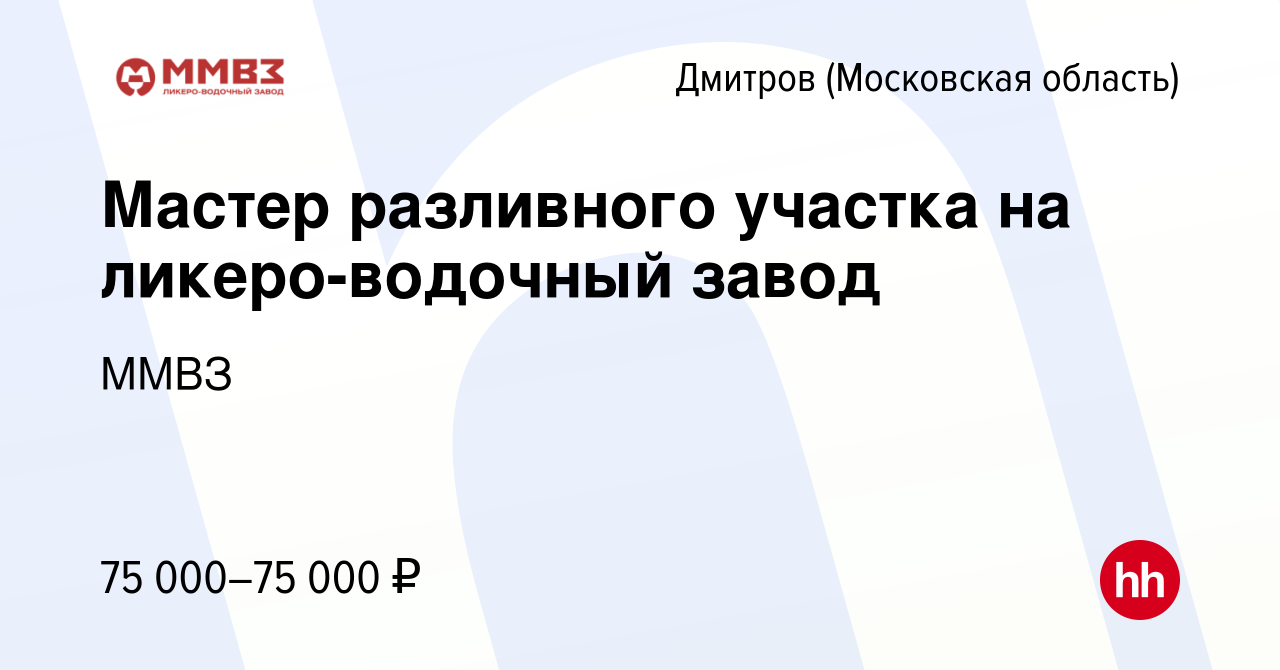 ММВЗ
ЛИКЕРО-ВОДОЧНЫЙ ЗАВОД

Дмитров (Московская область)

Мастер разливного участка на ликеро-водочный завод

ММВЗ

75 000–75 000 ₽

hh